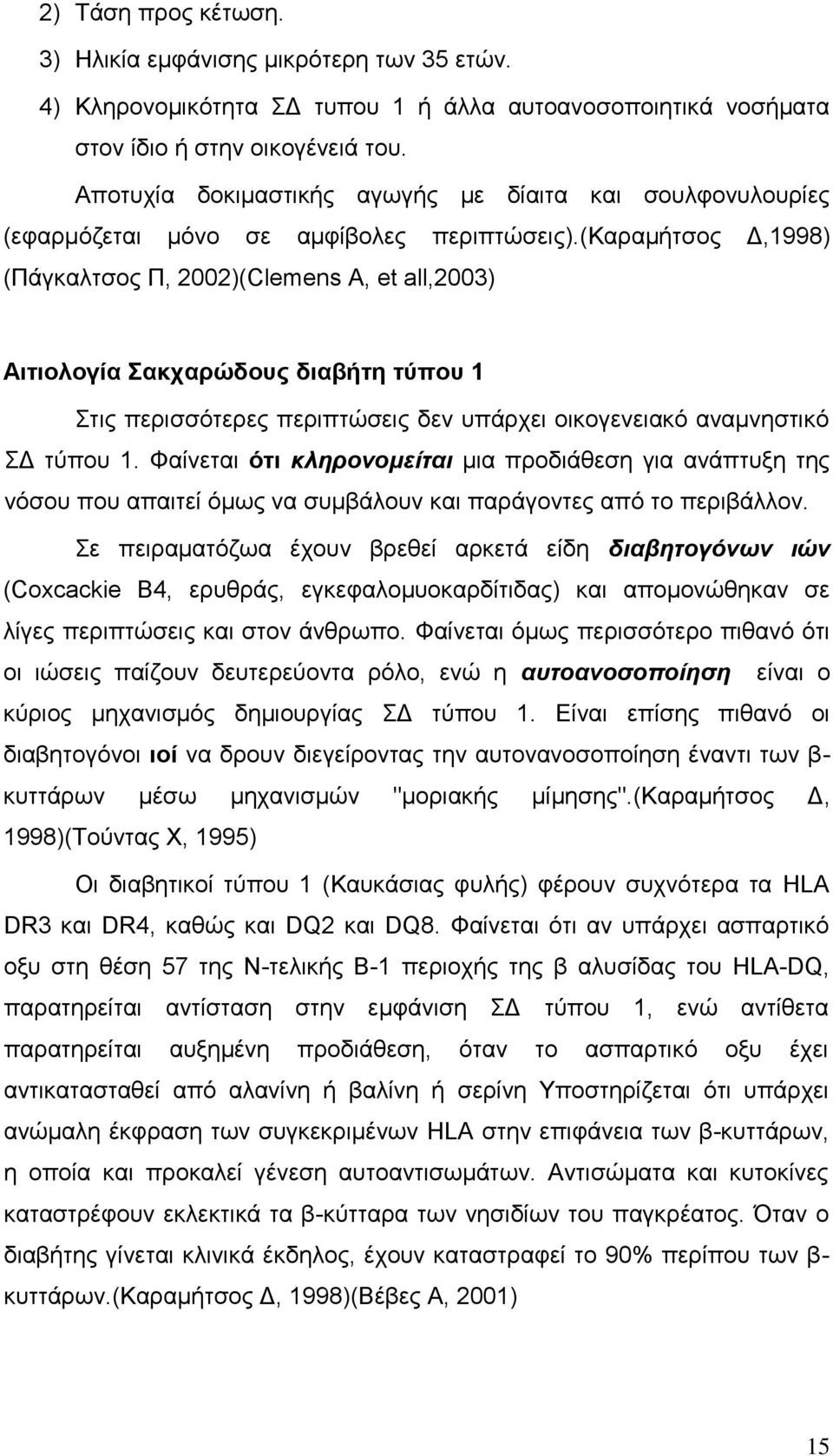 2) Τάση προς κέτωση.

3) Ηλικία εμφάνισης μικρότερη των 35 ετών.

4) Κληρονομικότητα ΣΔ τυπου 1 ή άλλα αυτοανοσοποιητικά νοσήματα στον ίδιο ή στην οικογένειά του.

Αποτυχία δοκιμαστικής αγωγής με δίαιτα και σουλφονυλουρίες (εφαρμόζεται μόνο σε αμφίβολες περιπτώσεις).(Καραμήτσος Δ,1998) (Πάγκαλτσος Π, 2002)(Clemens A, et all,2003)

Αιτιολογία Σακχαρώδους διαβήτη τύπου 1

Στις περισσότερες περιπτώσεις δεν υπάρχει οικογενειακό αναμνηστικό ΣΔ τύπου 1. Φαίνεται ότι κληρονομείται μια προδιάθεση για ανάπτυξη της νόσου που απαιτεί όμως να συμβάλουν και παράγοντες από το περιβάλλον.

Σε πειραματόζωα έχουν βρεθεί αρκετά είδη διαβητογόνων ιών (Coxcackie B4, ερυθράς, εγκεφαλομυοκαρδίτιδας) και απομονώθηκαν σε λίγες περιπτώσεις και στον άνθρωπο. Φαίνεται όμως περισσότερο πιθανό ότι οι ιώσεις παίζουν δευτερεύοντα ρόλο, ενώ η αυτοανοσοποίηση είναι ο κύριος μηχανισμός δημιουργίας ΣΔ τύπου 1. Είναι επίσης πιθανό οι διαβητογόνοι ιοί να δρουν διεγείροντας την αυτονανοσοποίηση έναντι των β-κυττάρων μέσω μηχανισμών "μοριακής μίμησης".(Καραμήτσος Δ, 1998)(Τούντας Χ, 1995)

Οι διαβητικοί τύπου 1 (Καυκάσιας φυλής) φέρουν συχνότερα τα HLA DR3 και DR4, καθώς και DQ2 και DQ8. Φαίνεται ότι αν υπάρχει ασπαρτικό οξυ στη θέση 57 της Ν-τελικής Β-1 περιοχής της β αλυσίδας του HLA-DQ, παρατηρείται αντίσταση στην εμφάνιση ΣΔ τύπου 1, ενώ αντίθετα παρατηρείται αυξημένη προδιάθεση, όταν το ασπαρτικό οξυ έχει αντικατασταθεί από αλανίνη ή βαλίνη ή σερίνη Υποστηρίζεται ότι υπάρχει ανώμαλη έκφραση των συγκεκριμένων HLA στην επιφάνεια των β-κυττάρων, η οποία και προκαλεί γένεση αυτοαντισωμάτων. Αντισώματα και κυτοκίνες καταστρέφουν εκλεκτικά τα β-κύτταρα των νησιδίων του παγκρέατος. Όταν ο διαβήτης γίνεται κλινικά έκδηλος, έχουν καταστραφεί το 90% περίπου των β-κυττάρων.(Καραμήτσος Δ, 1998)(Βέβες Α, 2001)

15